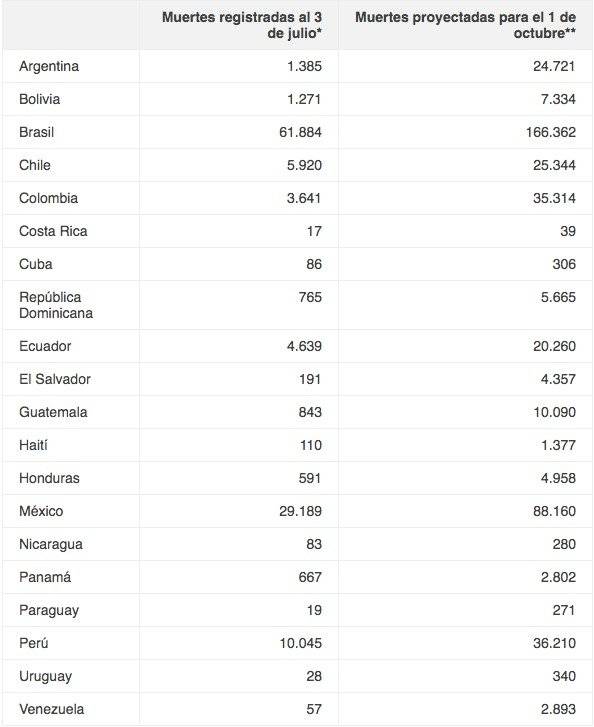 | | Muertes registradas al 3 de julio* | Muertes proyectadas para el 1 de octubre** |
|---|---|---|
| Argentina | 1.385 | 24.721 |
| Bolivia | 1.271 | 7.334 |
| Brasil | 61.884 | 166.362 |
| Chile | 5.920 | 25.344 |
| Colombia | 3.641 | 35.314 |
| Costa Rica | 17 | 39 |
| Cuba | 86 | 306 |
| República Dominicana | 765 | 5.665 |
| Ecuador | 4.639 | 20.260 |
| El Salvador | 191 | 4.357 |
| Guatemala | 843 | 10.090 |
| Haití | 110 | 1.377 |
| Honduras | 591 | 4.958 |
| México | 29.189 | 88.160 |
| Nicaragua | 83 | 280 |
| Panamá | 667 | 2.802 |
| Paraguay | 19 | 271 |
| Perú | 10.045 | 36.210 |
| Uruguay | 28 | 340 |
| Venezuela | 57 | 2.893 |